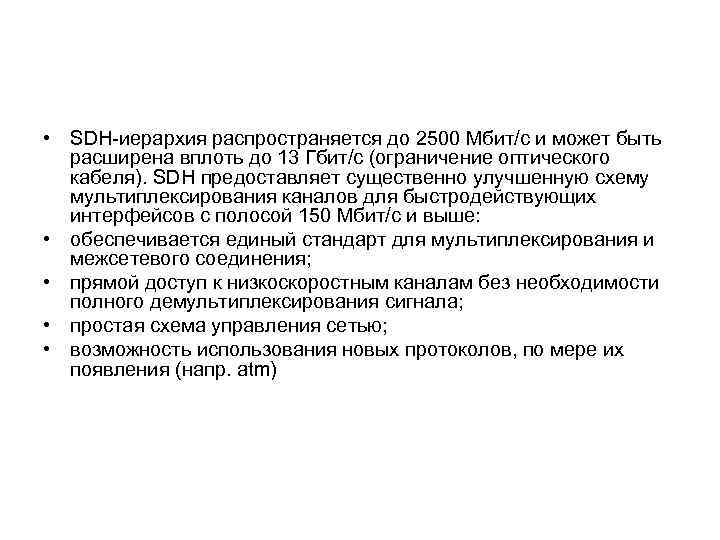 • SDH-иерархия распространяется до 2500 Мбит/с и может быть расширена вплоть до 13 Гбит/с (ограничение оптического кабеля). SDH предоставляет существенно улучшенную схему мультиплексирования каналов для быстродействующих интерфейсов с полосой 150 Мбит/с и выше:
• обеспечивается единый стандарт для мультиплексирования и межсетевого соединения;
• прямой доступ к низкоскоростным каналам без необходимости полного демультиплексирования сигнала;
• простая схема управления сетью;
• возможность использования новых протоколов, по мере их появления (напр. atm)